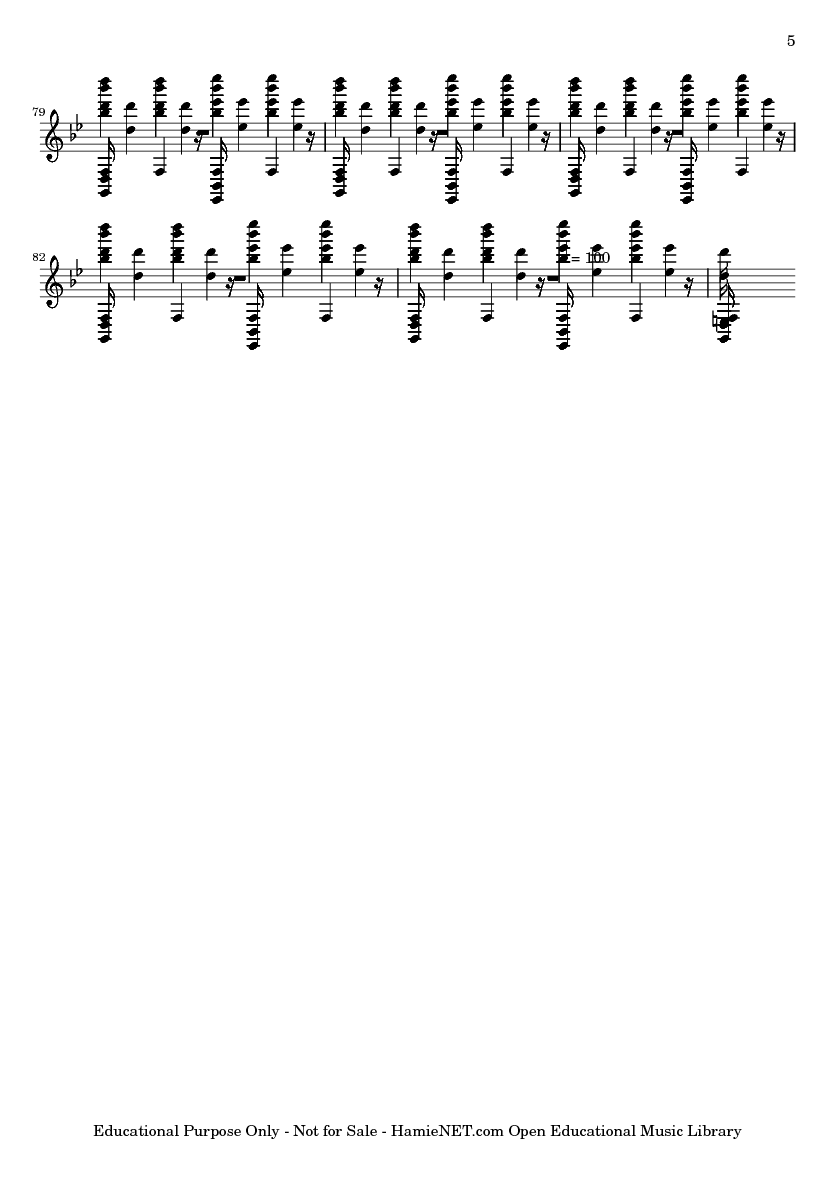 5

79

82

= 100

Educational Purpose Only - Not for Sale - HamieNET.com Open Educational Music Library